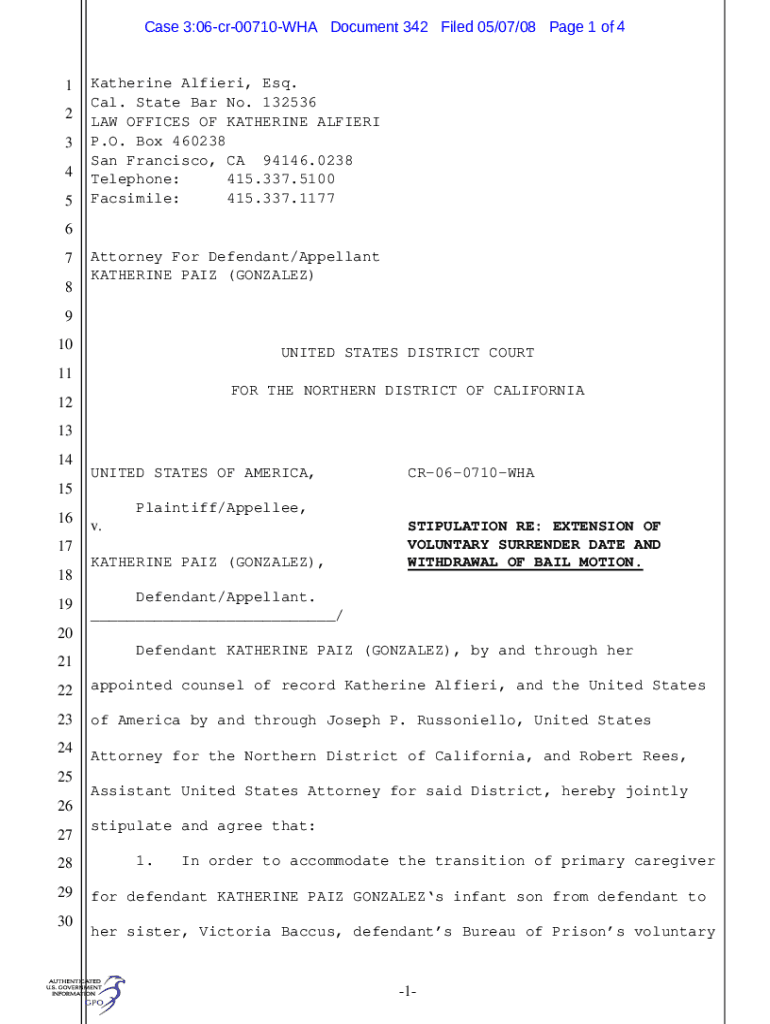 Case 3:06-cr-00710-WHA Document 342 Filed 05/07/08 Page 1 of 4

1
2
3
4
5
6
7
8
9
10
11
12
13
14
15
16
17
18
19
20
21
22
23
24
25
26
27
28
29
30

Katherine Alfieri, Esq.
Cal. State Bar No. 132536
LAW OFFICES OF KATHERINE ALFIERI
P.O. Box 460238
San Francisco, CA 94146.0238
Telephone: 415.337.5100
Facsimile: 415.337.1177

Attorney For Defendant/Appellant
KATHERINE PAIZ (GONZALEZ)

UNITED STATES DISTRICT COURT

FOR THE NORTHERN DISTRICT OF CALIFORNIA

UNITED STATES OF AMERICA,

Plaintiff/Appellee,
v.

KATHERINE PAIZ (GONZALEZ),

Defendant/Appellant.
___________________________/

CR-06-0710-WHA

STIPULATION RE: EXTENSION OF VOLUNTARY SURRENDER DATE AND WITHDRAWAL OF BAIL MOTION.

Defendant KATHERINE PAIZ (GONZALEZ), by and through her appointed counsel of record Katherine Alfieri, and the United States of America by and through Joseph P. Russoniello, United States Attorney for the Northern District of California, and Robert Rees, Assistant United States Attorney for said District, hereby jointly stipulate and agree that:

1. In order to accommodate the transition of primary caregiver for defendant KATHERINE PAIZ GONZALEZ's infant son from defendant to her sister, Victoria Baccus, defendant's Bureau of Prison's voluntary

AUTHENTICATED U.S. GOVERNMENT INFORMATION GPO

-1-